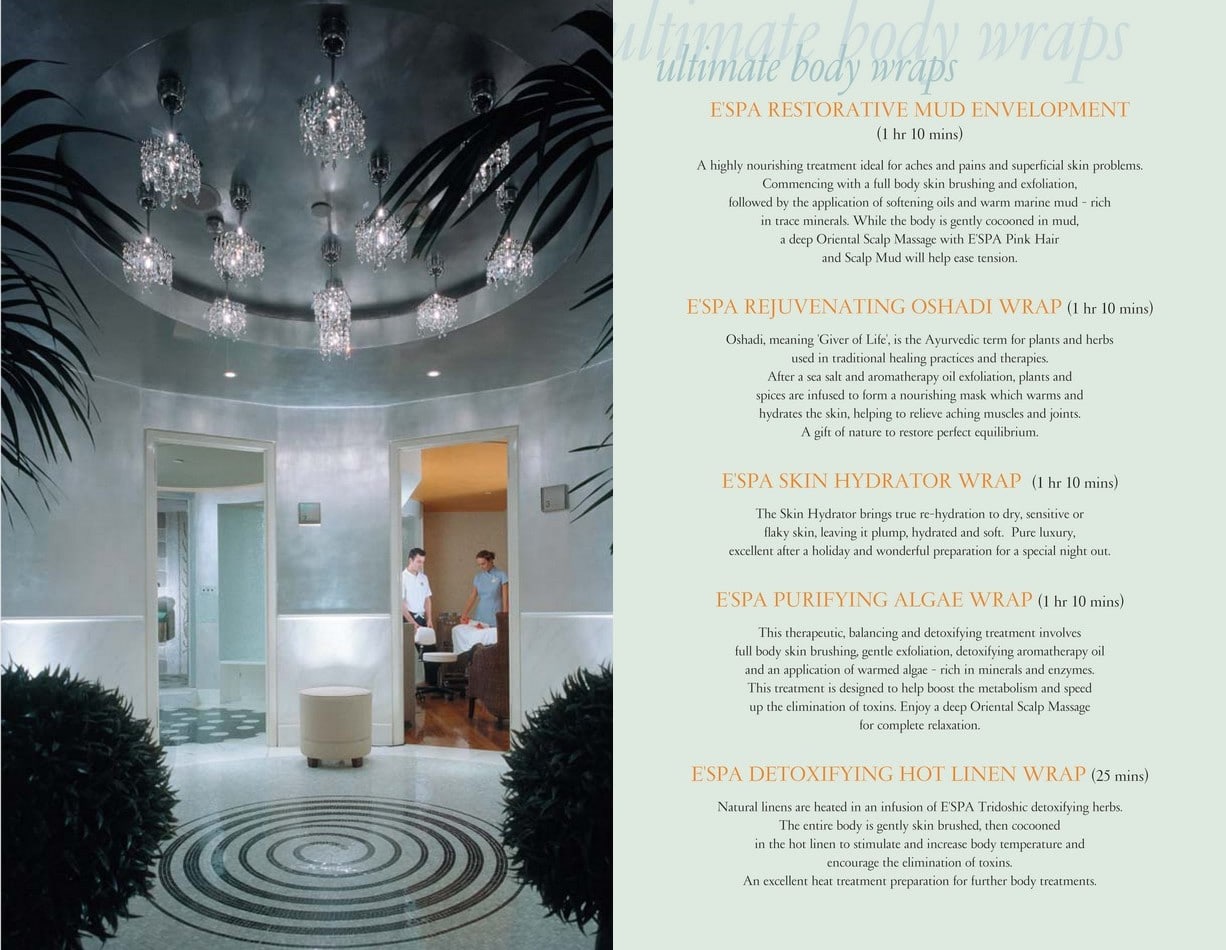 ultimate body wraps

ultimate body wraps

E'SPA RESTORATIVE MUD ENVELOPMENT
(1 hr 10 mins)

A highly nourishing treatment ideal for aches and pains and superficial skin problems. Commencing with a full body skin brushing and exfoliation, followed by the application of softening oils and warm marine mud - rich in trace minerals. While the body is gently cocooned in mud, a deep Oriental Scalp Massage with E'SPA Pink Hair and Scalp Mud will help ease tension.

E'SPA REJUVENATING OSHADI WRAP (1 hr 10 mins)

Oshadi, meaning 'Giver of Life', is the Ayurvedic term for plants and herbs used in traditional healing practices and therapies. After a sea salt and aromatherapy oil exfoliation, plants and spices are infused to form a nourishing mask which warms and hydrates the skin, helping to relieve aching muscles and joints. A gift of nature to restore perfect equilibrium.

E'SPA SKIN HYDRATOR WRAP (1 hr 10 mins)

The Skin Hydrator brings true re-hydration to dry, sensitive or flaky skin, leaving it plump, hydrated and soft. Pure luxury, excellent after a holiday and wonderful preparation for a special night out.

E'SPA PURIFYING ALGAE WRAP (1 hr 10 mins)

This therapeutic, balancing and detoxifying treatment involves full body skin brushing, gentle exfoliation, detoxifying aromatherapy oil and an application of warmed algae - rich in minerals and enzymes. This treatment is designed to help boost the metabolism and speed up the elimination of toxins. Enjoy a deep Oriental Scalp Massage for complete relaxation.

E'SPA DETOXIFYING HOT LINEN WRAP (25 mins)

Natural linens are heated in an infusion of E'SPA Tridoshic detoxifying herbs. The entire body is gently skin brushed, then cocooned in the hot linen to stimulate and increase body temperature and encourage the elimination of toxins. An excellent heat treatment preparation for further body treatments.